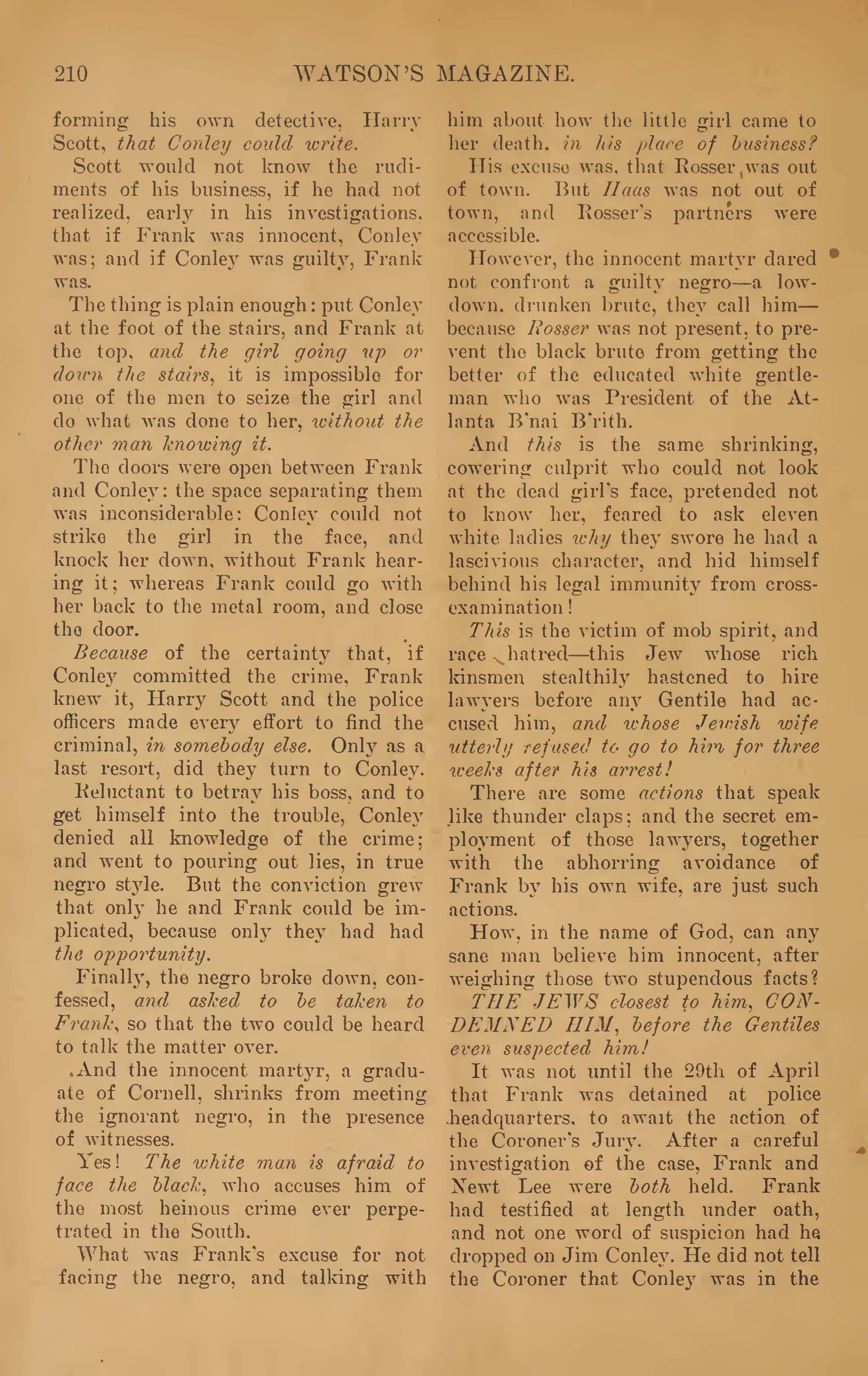 210 WATSON'S MAGAZINE.

forming his own detective, Harry Scott, that Conley could write.

Scott would not know the rudiments of his business, if he had not realized, early in his investigations, that if Frank was innocent, Conley was; and if Conley was guilty, Frank was.

The thing is plain enough: put Conley at the foot of the stairs, and Frank at the top, and the girl going up or down the stairs, it is impossible for one of the men to seize the girl and do what was done to her, without the other man knowing it.

The doors were open between Frank and Conley: the space separating them was inconsiderable: Conley could not strike the girl in the face, and knock her down, without Frank hearing it; whereas Frank could go with her back to the metal room, and close the door.

Because of the certainty that, if Conley committed the crime, Frank knew it, Harry Scott and the police officers made every effort to find the criminal, in somebody else. Only as a last resort, did they turn to Conley.

Reluctant to betray his boss, and to get himself into the trouble, Conley denied all knowledge of the crime; and went to pouring out lies, in true negro style. But the conviction grew that only he and Frank could be implicated, because only they had had the opportunity.

Finally, the negro broke down, confessed, and asked to be taken to Frank, so that the two could be heard to talk the matter over.

And the innocent martyr, a graduate of Cornell, shrinks from meeting the ignorant negro, in the presence of witnesses.

Yes! The white man is afraid to face the black, who accuses him of the most heinous crime ever perpetrated in the South.

What was Frank's excuse for not facing the negro, and talking with him about how the little girl came to her death, in his place of business?

His excuse was, that Rosser was out of town. But Haas was not out of town, and Rosser's partners were accessible.

However, the innocent martyr dared not confront a guilty negro—a low-down, drunken brute, they call him—because Rosser was not present, to prevent the black brute from getting the better of the educated white gentleman who was President of the Atlanta B'nai B'rith.

And this is the same shrinking, cowering culprit who could not look at the dead girl's face, pretended not to know her, feared to ask eleven white ladies why they swore he had a lascivious character, and hid himself behind his legal immunity from cross-examination!

This is the victim of mob spirit, and race hatred—this Jew whose rich kinsmen stealthily hastened to hire lawyers before any Gentile had accused him, and whose Jewish wife utterly refused to go to him for three weeks after his arrest!

There are some actions that speak like thunder claps; and the secret employment of those lawyers, together with the abhorring avoidance of Frank by his own wife, are just such actions.

How, in the name of God, can any sane man believe him innocent, after weighing those two stupendous facts?

THE JEWS closest to him, CONDEMNED HIM, before the Gentiles even suspected him!

It was not until the 29th of April that Frank was detained at police headquarters, to await the action of the Coroner's Jury. After a careful investigation of the case, Frank and Newt Lee were both held. Frank had testified at length under oath, and not one word of suspicion had he dropped on Jim Conley. He did not tell the Coroner that Conley was in the